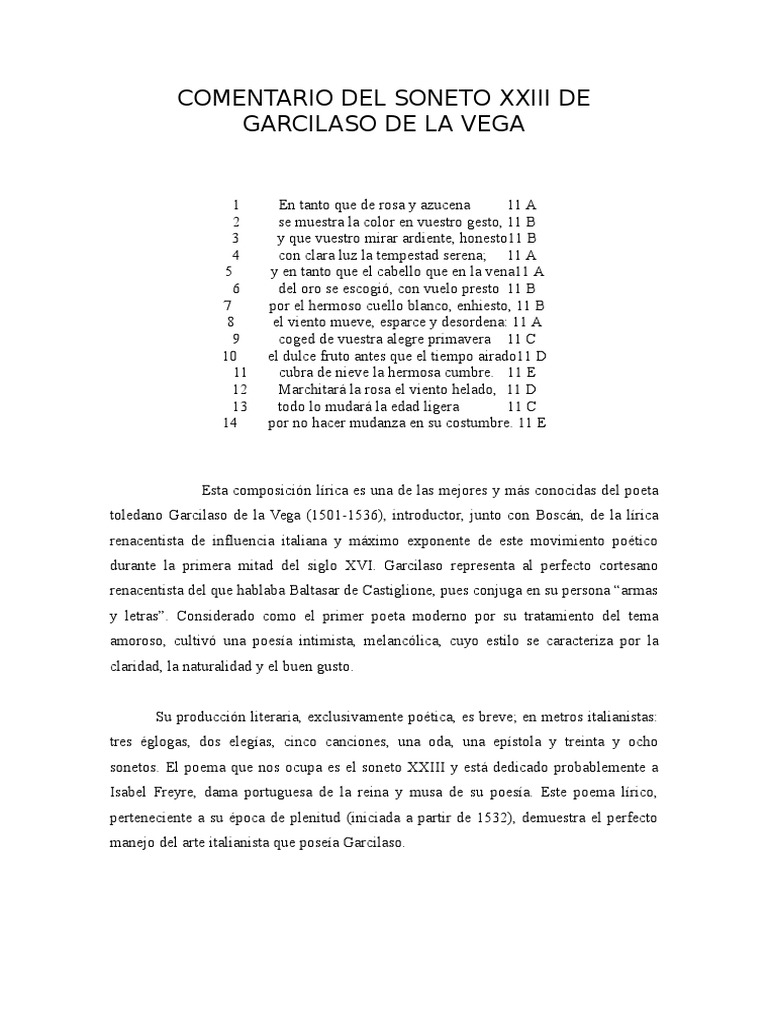 COMENTARIO DEL SONETO XXIII DE GARCILASO DE LA VEGA

1 En tanto que de rosa y azucena 11 A
2 se muestra la color en vuestro gesto, 11 B
3 y que vuestro mirar ardiente, honesto11 B
4 con clara luz la tempestad serena; 11 A
5 y en tanto que el cabello que en la vena11 A
6 del oro se escogió, con vuelo presto 11 B
7 por el hermoso cuello blanco, enhiesto, 11 B
8 el viento mueve, esparce y desordena: 11 A
9 coged de vuestra alegre primavera 11 C
10 el dulce fruto antes que el tiempo airado11 D
11 cubra de nieve la hermosa cumbre. 11 E
12 Marchitará la rosa el viento helado, 11 D
13 todo lo mudará la edad ligera 11 C
14 por no hacer mudanza en su costumbre. 11 E

Esta composición lírica es una de las mejores y más conocidas del poeta toledano Garcilaso de la Vega (1501-1536), introductor, junto con Boscán, de la lírica renacentista de influencia italiana y máximo exponente de este movimiento poético durante la primera mitad del siglo XVI. Garcilaso representa al perfecto cortesano renacentista del que hablaba Baltasar de Castiglione, pues conjuga en su persona “armas y letras”. Considerado como el primer poeta moderno por su tratamiento del tema amoroso, cultivó una poesía intimista, melancólica, cuyo estilo se caracteriza por la claridad, la naturalidad y el buen gusto.

Su producción literaria, exclusivamente poética, es breve; en metros italianistas: tres églogas, dos elegías, cinco canciones, una oda, una epístola y treinta y ocho sonetos. El poema que nos ocupa es el soneto XXIII y está dedicado probablemente a Isabel Freyre, dama portuguesa de la reina y musa de su poesía. Este poema lírico, perteneciente a su época de plenitud (iniciada a partir de 1532), demuestra el perfecto manejo del arte italianista que poseía Garcilaso.